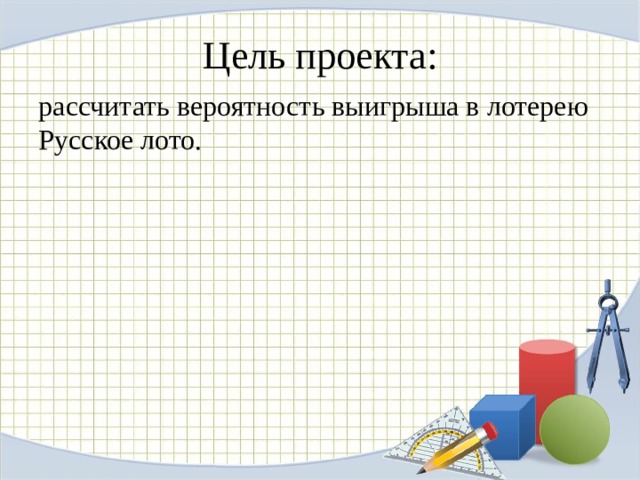 Цель проекта:

рассчитать вероятность выигрыша в лотерею Русское лото.